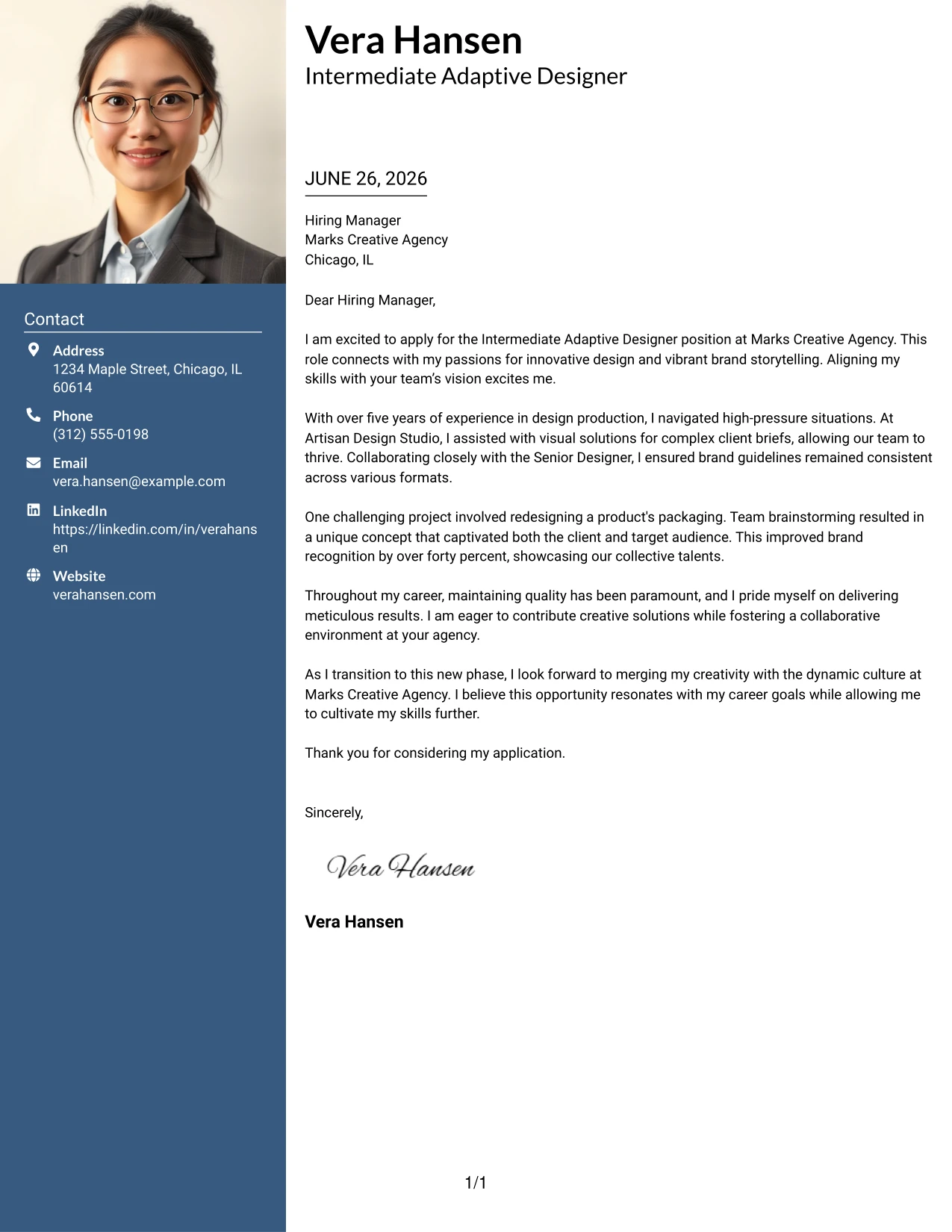 Contact

Address
1234 Maple Street, Chicago, IL 60614

Phone
(312) 555-0198

Email
vera.hansen@example.com

LinkedIn
https://linkedin.com/in/verahansen

Website
verahansen.com

Vera Hansen
Intermediate Adaptive Designer

JUNE 26, 2026

Hiring Manager
Marks Creative Agency
Chicago, IL

Dear Hiring Manager,

I am excited to apply for the Intermediate Adaptive Designer position at Marks Creative Agency. This role connects with my passions for innovative design and vibrant brand storytelling. Aligning my skills with your team's vision excites me.

With over five years of experience in design production, I navigated high-pressure situations. At Artisan Design Studio, I assisted with visual solutions for complex client briefs, allowing our team to thrive. Collaborating closely with the Senior Designer, I ensured brand guidelines remained consistent across various formats.

One challenging project involved redesigning a product's packaging. Team brainstorming resulted in a unique concept that captivated both the client and target audience. This improved brand recognition by over forty percent, showcasing our collective talents.

Throughout my career, maintaining quality has been paramount, and I pride myself on delivering meticulous results. I am eager to contribute creative solutions while fostering a collaborative environment at your agency.

As I transition to this new phase, I look forward to merging my creativity with the dynamic culture at Marks Creative Agency. I believe this opportunity resonates with my career goals while allowing me to cultivate my skills further.

Thank you for considering my application.

Sincerely,

Vera Hansen

Vera Hansen

1/1